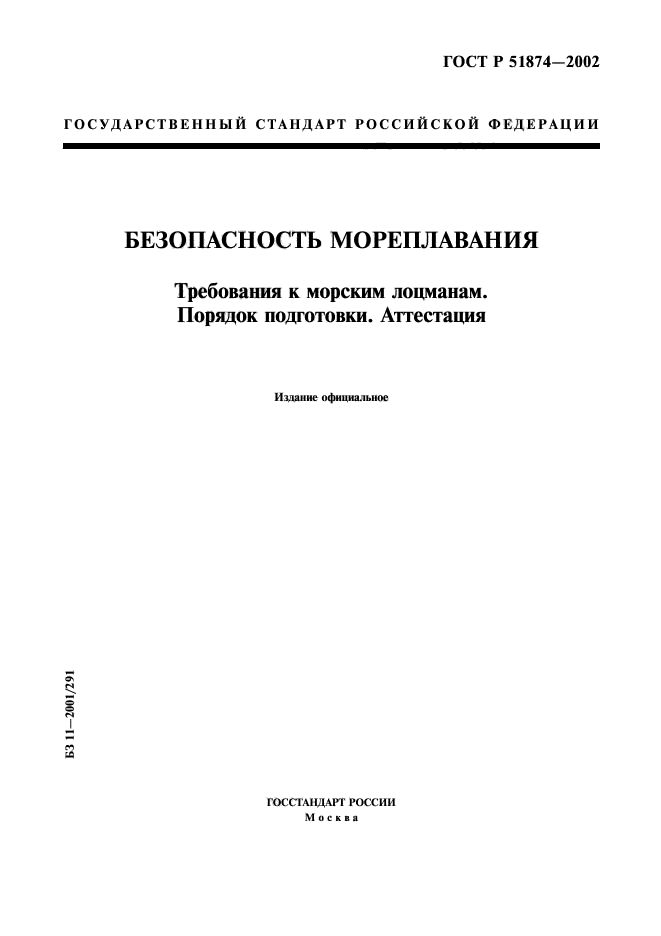 ГОСТ Р 51874—2002

ГОСУДАРСТВЕННЫЙ СТАНДАРТ РОССИЙСКОЙ ФЕДЕРАЦИИ

БЕЗОПАСНОСТЬ МОРЕПЛАВАНИЯ

Требования к морским лоцманам. Порядок подготовки. Аттестация

Издание официальное

БЗ 11—2001/291

ГОССТАНДАРТ РОССИИ
Москва